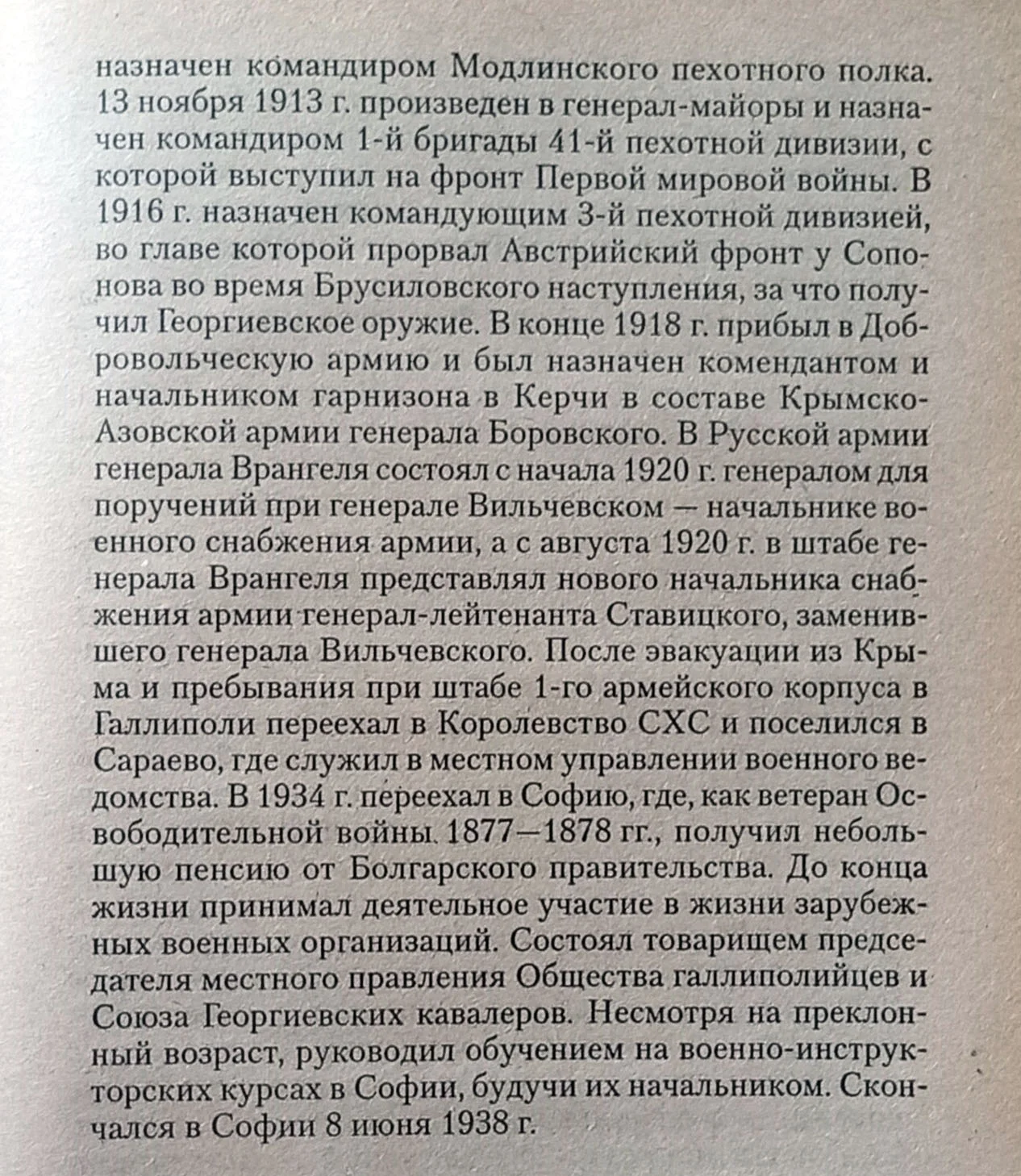 назначен командиром Модлинского пехотного полка. 13 ноября 1913 г. произведен в генерал-майоры и назначен командиром 1-й бригады 41-й пехотной дивизии, с которой выступил на фронт Первой мировой войны. В 1916 г. назначен командующим 3-й пехотной дивизией, во главе которой прорвал Австрийский фронт у Сопонова во время Брусиловского наступления, за что получил Георгиевское оружие. В конце 1918 г. прибыл в Добровольческую армию и был назначен комендантом и начальником гарнизона в Керчи в составе Крымско-Азовской армии генерала Боровского. В Русской армии генерала Врангеля состоял с начала 1920 г. генералом для поручений при генерале Вильчевском — начальнике военного снабжения армии, а с августа 1920 г. в штабе генерала Врангеля представлял нового начальника снабжения армии генерал-лейтенанта Ставицкого, заменившего генерала Вильчевского. После эвакуации из Крыма и пребывания при штабе 1-го армейского корпуса в Галлиполи переехал в Королевство СХС и поселился в Сараево, где служил в местном управлении военного ведомства. В 1934 г. переехал в Софию, где, как ветеран Освободительной войны 1877—1878 гг., получил небольшую пенсию от Болгарского правительства. До конца жизни принимал деятельное участие в жизни зарубежных военных организаций. Состоял товарищем председателя местного правления Общества галлиполийцев и Союза Георгиевских кавалеров. Несмотря на преклонный возраст, руководил обучением на военно-инструкторских курсах в Софии, будучи их начальником. Скончался в Софии 8 июня 1938 г.